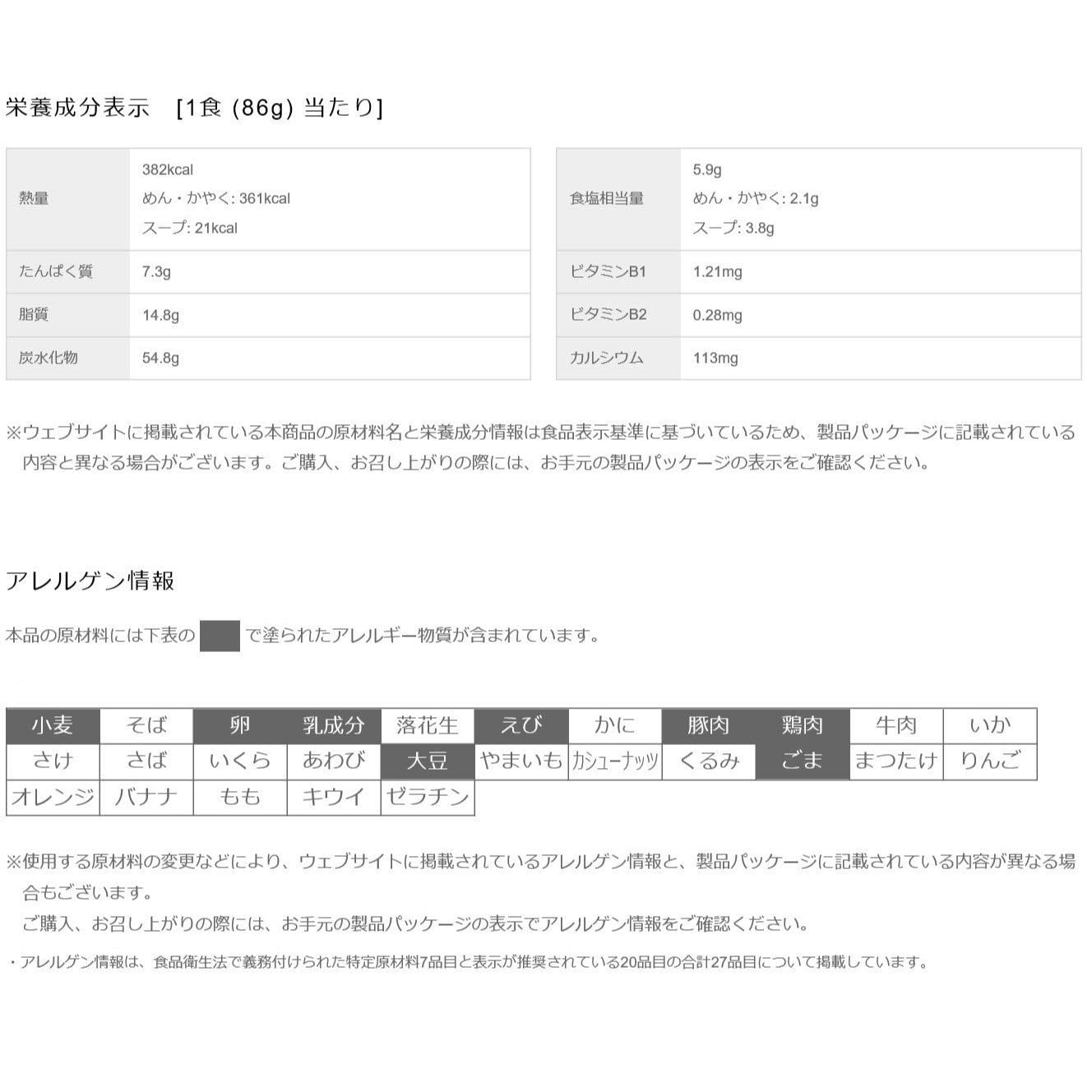 栄養成分表示　[1食 (86g) 当たり]

| 熱量 | 382kcal めん・かやく: 361kcal スープ: 21kcal |
|---|---|
| たんぱく質 | 7.3g |
| 脂質 | 14.8g |
| 炭水化物 | 54.8g |

| 食塩相当量 | 5.9g めん・かやく: 2.1g スープ: 3.8g |
|---|---|
| ビタミンB1 | 1.21mg |
| ビタミンB2 | 0.28mg |
| カルシウム | 113mg |

※ウェブサイトに掲載されている本商品の原材料名と栄養成分情報は食品表示基準に基づいているため、製品パッケージに記載されている内容と異なる場合がございます。ご購入、お召し上がりの際には、お手元の製品パッケージの表示をご確認ください。

アレルゲン情報

本品の原材料には下表の　で塗られたアレルギー物質が含まれています。

| 小麦 | そば | 卵 | 乳成分 | 落花生 | えび | かに | 豚肉 | 鶏肉 | 牛肉 | いか |
|---|---|---|---|---|---|---|---|---|---|---|
| さけ | さば | いくら | あわび | 大豆 | やまいも | カシューナッツ | くるみ | ごま | まつたけ | りんご |
| オレンジ | バナナ | もも | キウイ | ゼラチン | | | | | | |

※使用する原材料の変更などにより、ウェブサイトに掲載されているアレルゲン情報と、製品パッケージに記載されている内容が異なる場合もございます。
ご購入、お召し上がりの際には、お手元の製品パッケージの表示でアレルゲン情報をご確認ください。

・アレルゲン情報は、食品衛生法で義務付けられた特定原材料7品目と表示が推奨されている20品目の合計27品目について掲載しています。